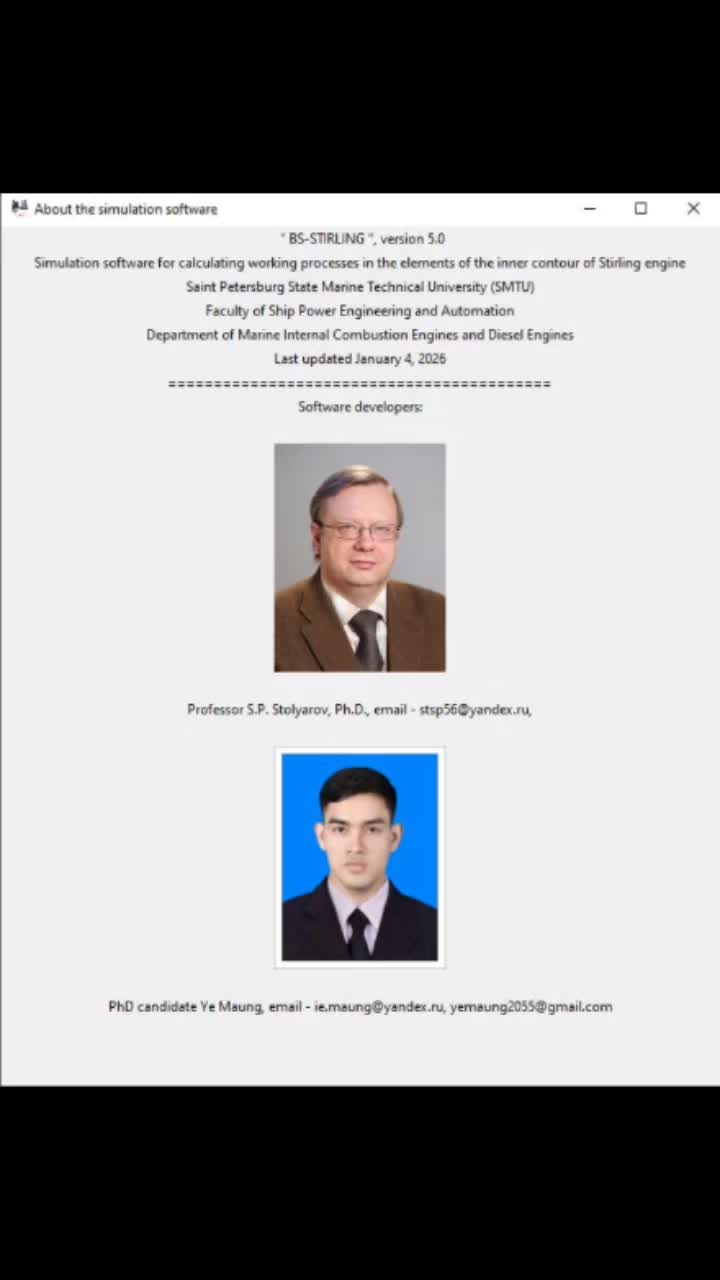 About the simulation software

" BS-STIRLING ", version 5.0

Simulation software for calculating working processes in the elements of the inner contour of Stirling engine

Saint Petersburg State Marine Technical University (SMTU)

Faculty of Ship Power Engineering and Automation

Department of Marine Internal Combustion Engines and Diesel Engines

Last updated January 4, 2026

==========================================

Software developers:

Professor S.P. Stolyarov, Ph.D., email - stsp56@yandex.ru,

PhD candidate Ye Maung, email - ie.maung@yandex.ru, yemaung2055@gmail.com